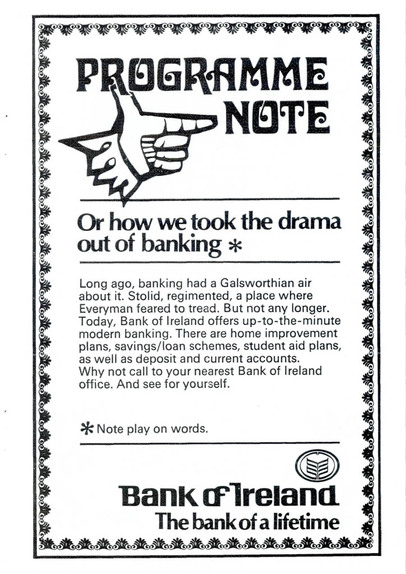 PROGRAMME NOTE

Or how we took the drama out of banking *

Long ago, banking had a Galsworthian air about it. Stolid, regimented, a place where Everyman feared to tread. But not any longer. Today, Bank of Ireland offers up-to-the-minute modern banking. There are home improvement plans, savings/loan schemes, student aid plans, as well as deposit and current accounts. Why not call to your nearest Bank of Ireland office. And see for yourself.

* Note play on words.

Bank of Ireland
The bank of a lifetime